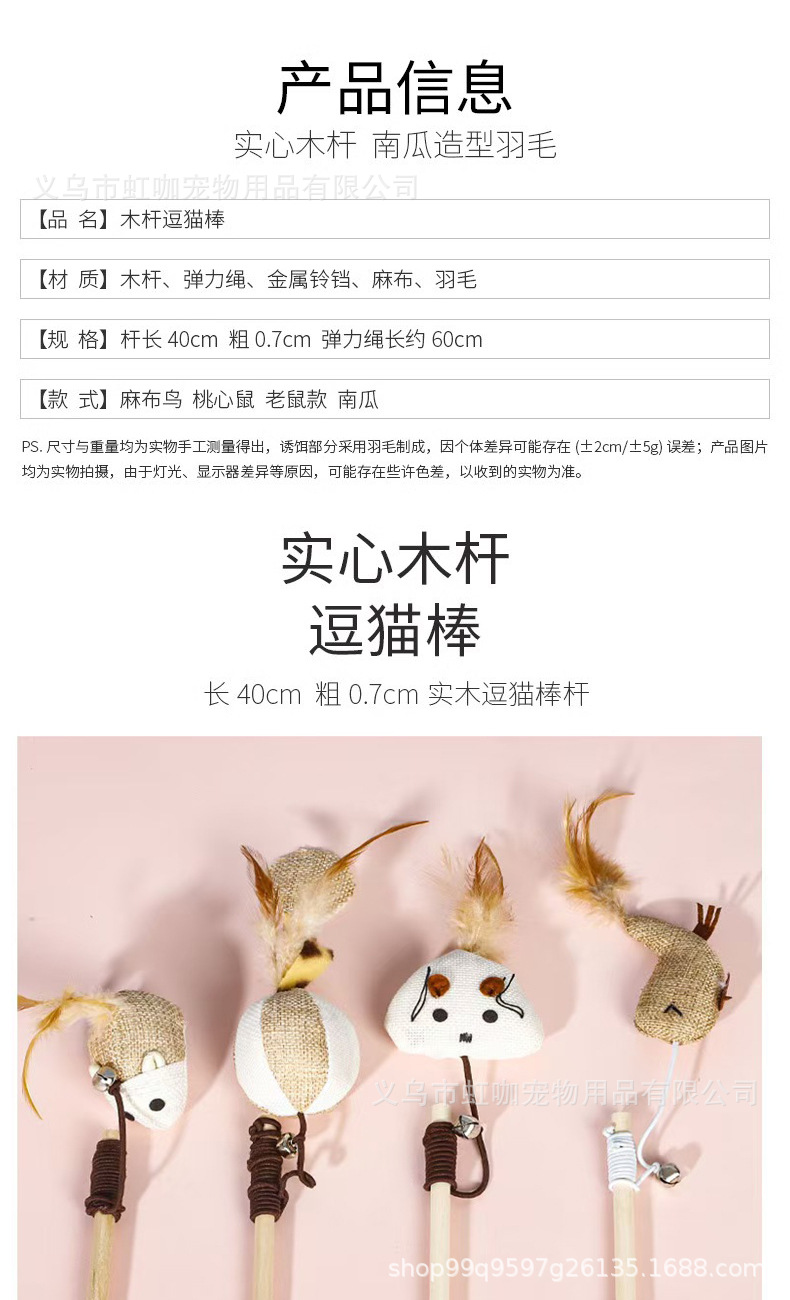 产品信息

实心木杆 南瓜造型羽毛

义乌市虹咖宠物用品有限公司

【品 名】木杆逗猫棒

【材 质】木杆、弹力绳、金属铃铛、麻布、羽毛

【规 格】杆长 40cm 粗 0.7cm 弹力绳长约 60cm

【款 式】麻布鸟 桃心鼠 老鼠款 南瓜

PS. 尺寸与重量均为实物手工测量得出，诱饵部分采用羽毛制成，因个体差异可能存在 (±2cm/±5g) 误差；产品图片均为实物拍摄，由于灯光、显示器差异等原因，可能存在些许色差，以收到的实物为准。

实心木杆
逗猫棒

长 40cm 粗 0.7cm 实木逗猫棒杆

义乌市虹咖宠物用品有限公司

shop99q9597g26135.1688.com